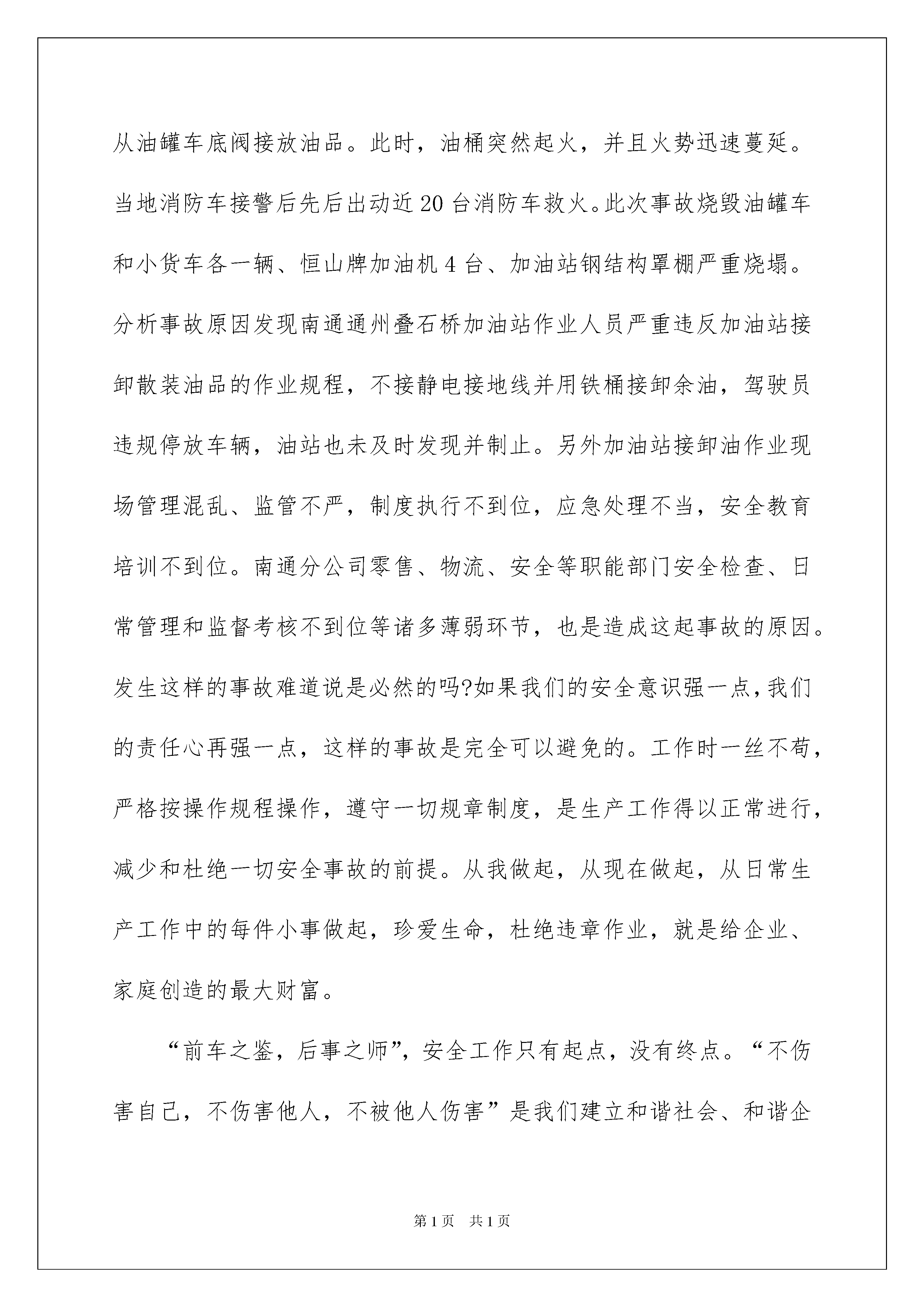 从油罐车底阀接放油品。此时，油桶突然起火，并且火势迅速蔓延。当地消防车接警后先后出动近20台消防车救火。此次事故烧毁油罐车和小货车各一辆、恒山牌加油机4台、加油站钢结构罩棚严重烧塌。分析事故原因发现南通通州叠石桥加油站作业人员严重违反加油站接卸散装油品的作业规程，不接静电接地线并用铁桶接卸余油，驾驶员违规停放车辆，油站也未及时发现并制止。另外加油站接卸油作业现场管理混乱、监管不严，制度执行不到位，应急处理不当，安全教育培训不到位。南通分公司零售、物流、安全等职能部门安全检查、日常管理和监督考核不到位等诸多薄弱环节，也是造成这起事故的原因。发生这样的事故难道说是必然的吗?如果我们的安全意识强一点，我们的责任心再强一点，这样的事故是完全可以避免的。工作时一丝不苟，严格按操作规程操作，遵守一切规章制度，是生产工作得以正常进行，减少和杜绝一切安全事故的前提。从我做起，从现在做起，从日常生产工作中的每件小事做起，珍爱生命，杜绝违章作业，就是给企业、家庭创造的最大财富。

“前车之鉴，后事之师”，安全工作只有起点，没有终点。“不伤害自己，不伤害他人，不被他人伤害”是我们建立和谐社会、和谐企

第1页 共1页